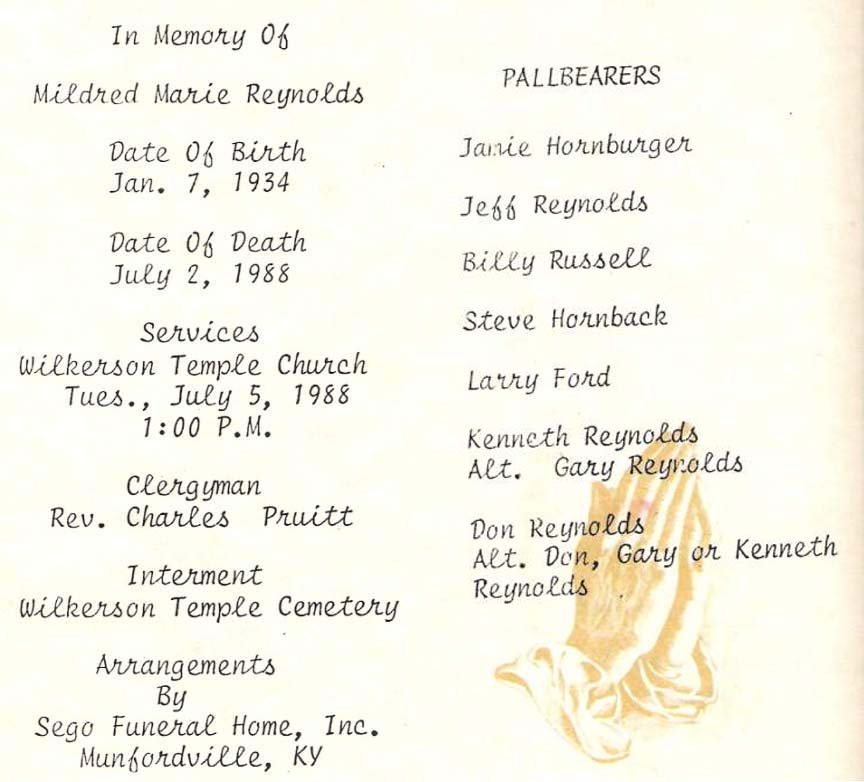 In Memory Of

Mildred Marie Reynolds

Date Of Birth
Jan. 7, 1934

Date Of Death
July 2, 1988

Services
Wilkerson Temple Church
Tues., July 5, 1988
1:00 P.M.

Clergyman
Rev. Charles Pruitt

Interment
Wilkerson Temple Cemetery

Arrangements
By
Sego Funeral Home, Inc.
Munfordville, KY

PALLBEARERS

Jamie Hornburger

Jeff Reynolds

Billy Russell

Steve Hornback

Larry Ford

Kenneth Reynolds
Alt. Gary Reynolds

Don Reynolds
Alt. Don, Gary or Kenneth Reynolds